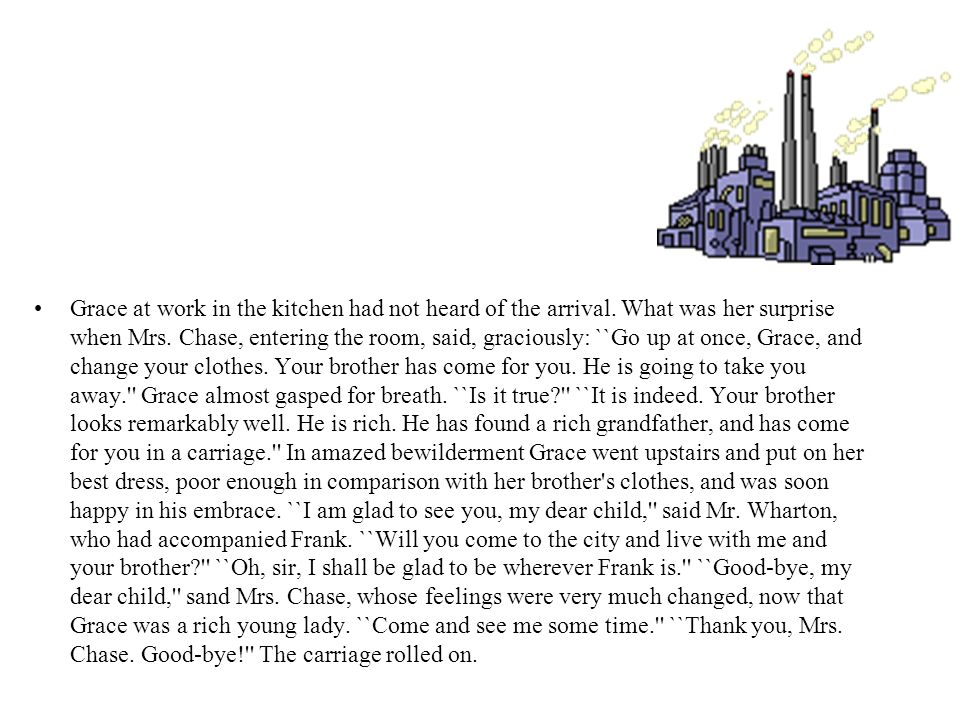 • Grace at work in the kitchen had not heard of the arrival. What was her surprise when Mrs. Chase, entering the room, said, graciously: ``Go up at once, Grace, and change your clothes. Your brother has come for you. He is going to take you away.'' Grace almost gasped for breath. ``Is it true?'' ``It is indeed. Your brother looks remarkably well. He is rich. He has found a rich grandfather, and has come for you in a carriage.'' In amazed bewilderment Grace went upstairs and put on her best dress, poor enough in comparison with her brother's clothes, and was soon happy in his embrace. ``I am glad to see you, my dear child,'' said Mr. Wharton, who had accompanied Frank. ``Will you come to the city and live with me and your brother?'' ``Oh, sir, I shall be glad to be wherever Frank is.'' ``Good-bye, my dear child,'' sand Mrs. Chase, whose feelings were very much changed, now that Grace was a rich young lady. ``Come and see me some time.'' ``Thank you, Mrs. Chase. Good-bye!'' The carriage rolled on.